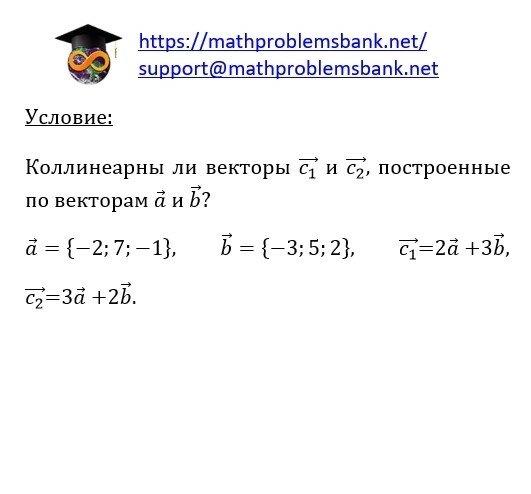 https://mathproblemsbank.net/
support@mathproblemsbank.net

Условие:

Коллинеарны ли векторы $\overrightarrow{c_1}$ и $\overrightarrow{c_2}$, построенные по векторам $\vec{a}$ и $\vec{b}$?

$\vec{a} = \{-2; 7; -1\}$, $\vec{b} = \{-3; 5; 2\}$, $\overrightarrow{c_1} = 2\vec{a} + 3\vec{b}$, $\overrightarrow{c_2} = 3\vec{a} + 2\vec{b}$.